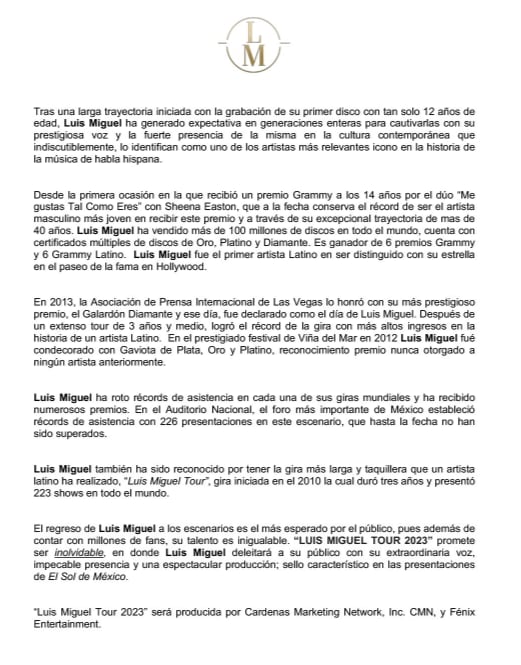 L
M

Tras una larga trayectoria iniciada con la grabación de su primer disco con tan solo 12 años de edad, Luis Miguel ha generado expectativa en generaciones enteras para cautivarlas con su prestigiosa voz y la fuerte presencia de la misma en la cultura contemporánea que indiscutiblemente, lo identifican como uno de los artistas más relevantes icono en la historia de la música de habla hispana.

Desde la primera ocasión en la que recibió un premio Grammy a los 14 años por el dúo "Me gustas Tal Como Eres" con Sheena Easton, que a la fecha conserva el récord de ser el artista masculino más joven en recibir este premio y a través de su excepcional trayectoria de mas de 40 años. Luis Miguel ha vendido más de 100 millones de discos en todo el mundo, cuenta con certificados múltiples de discos de Oro, Platino y Diamante. Es ganador de 6 premios Grammy y 6 Grammy Latino. Luis Miguel fue el primer artista Latino en ser distinguido con su estrella en el paseo de la fama en Hollywood.

En 2013, la Asociación de Prensa Internacional de Las Vegas lo honró con su más prestigioso premio, el Galardón Diamante y ese día, fue declarado como el día de Luis Miguel. Después de un extenso tour de 3 años y medio, logró el récord de la gira con más altos ingresos en la historia de un artista Latino. En el prestigiado festival de Viña del Mar en 2012 Luis Miguel fué condecorado con Gaviota de Plata, Oro y Platino, reconocimiento premio nunca otorgado a ningún artista anteriormente.

Luis Miguel ha roto récords de asistencia en cada una de sus giras mundiales y ha recibido numerosos premios. En el Auditorio Nacional, el foro más importante de México estableció récords de asistencia con 226 presentaciones en este escenario, que hasta la fecha no han sido superados.

Luis Miguel también ha sido reconocido por tener la gira más larga y taquillera que un artista latino ha realizado, "Luis Miguel Tour", gira iniciada en el 2010 la cual duró tres años y presentó 223 shows en todo el mundo.

El regreso de Luis Miguel a los escenarios es el más esperado por el público, pues además de contar con millones de fans, su talento es inigualable. "LUIS MIGUEL TOUR 2023" promete ser inolvidable, en donde Luis Miguel deleitará a su público con su extraordinaria voz, impecable presencia y una espectacular producción; sello característico en las presentaciones de El Sol de México.

"Luis Miguel Tour 2023" será producida por Cardenas Marketing Network, Inc. CMN, y Fénix Entertainment.